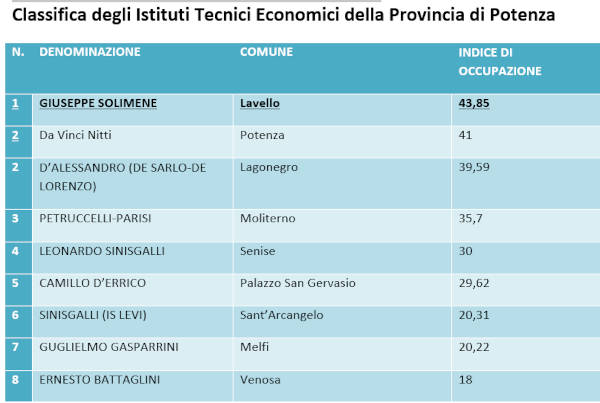 Classifica degli Istituti Tecnici Economici della Provincia di Potenza

| N. | DENOMINAZIONE | COMUNE | INDICE DI OCCUPAZIONE |
|---|---|---|---|
| 1 | GIUSEPPE SOLIMENE | Lavello | 43,85 |
| 2 | Da Vinci Nitti | Potenza | 41 |
| 2 | D'ALESSANDRO (DE SARLO-DE LORENZO) | Lagonegro | 39,59 |
| 3 | PETRUCCELLI-PARISI | Moliterno | 35,7 |
| 4 | LEONARDO SINISGALLI | Senise | 30 |
| 5 | CAMILLO D'ERRICO | Palazzo San Gervasio | 29,62 |
| 6 | SINISGALLI (IS LEVI) | Sant'Arcangelo | 20,31 |
| 7 | GUGLIELMO GASPARRINI | Melfi | 20,22 |
| 8 | ERNESTO BATTAGLINI | Venosa | 18 |